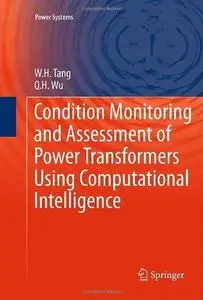 Power Systems

W.H. Tang
Q.H. Wu

Condition Monitoring and Assessment of Power Transformers Using Computational Intelligence

Springer